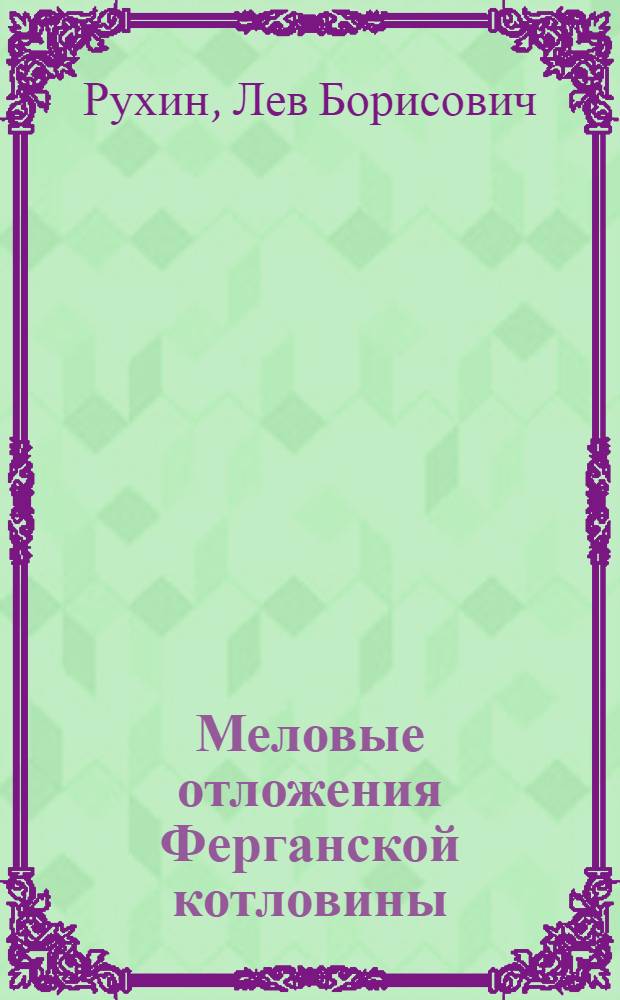 Рухин, Лев Борисович

Меловые отложения Ферганской котловины